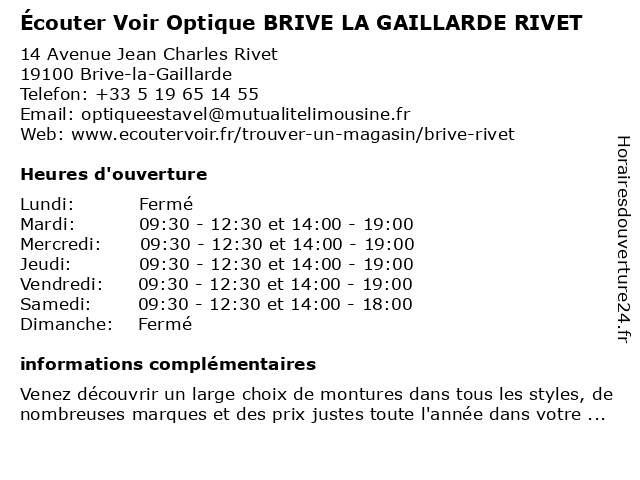 Écouter Voir Optique BRIVE LA GAILLARDE RIVET

14 Avenue Jean Charles Rivet
19100 Brive-la-Gaillarde
Telefon: +33 5 19 65 14 55
Email: optiqueestavel@mutualitelimousine.fr
Web: www.ecoutervoir.fr/trouver-un-magasin/brive-rivet

Heures d'ouverture

| | |
|---|---|
| Lundi: | Fermé |
| Mardi: | 09:30 - 12:30 et 14:00 - 19:00 |
| Mercredi: | 09:30 - 12:30 et 14:00 - 19:00 |
| Jeudi: | 09:30 - 12:30 et 14:00 - 19:00 |
| Vendredi: | 09:30 - 12:30 et 14:00 - 19:00 |
| Samedi: | 09:30 - 12:30 et 14:00 - 18:00 |
| Dimanche: | Fermé |

informations complémentaires

Venez découvrir un large choix de montures dans tous les styles, de nombreuses marques et des prix justes toute l'année dans votre ...

Horairesdouverture24.fr